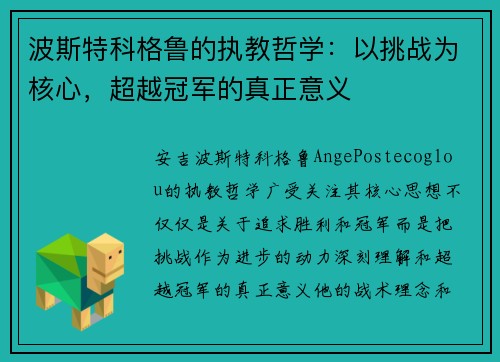 波斯特科格鲁的执教哲学：以挑战为核心，超越冠军的真正意义

安吉波斯特科格鲁AngePostecoglou的执教哲学广受关注其核心思想不仅仅是关于追求胜利和冠军而是把挑战作为进步的动力深刻理解和超越冠军的真正意义他的战术理念和